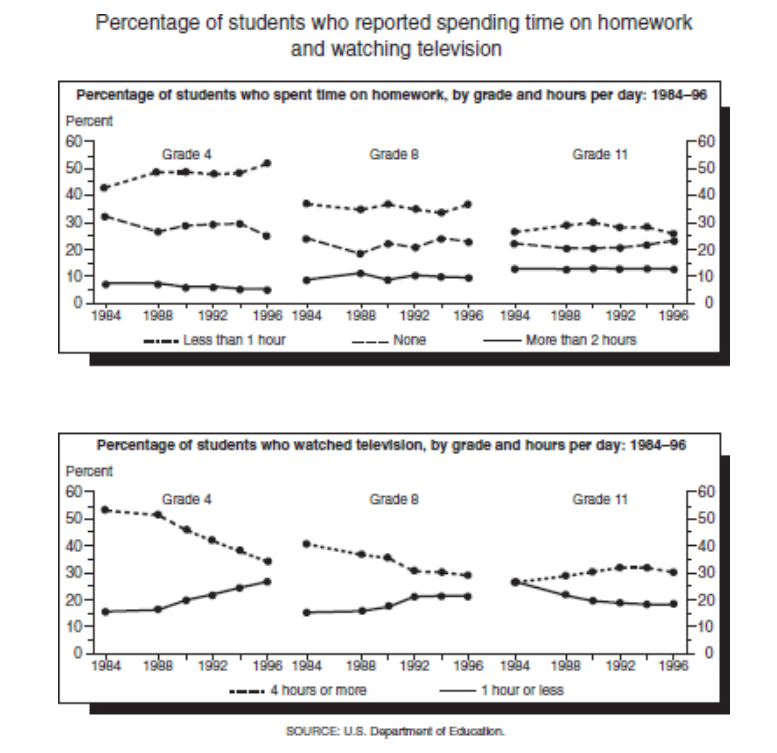 Percentage of students who reported spending time on homework and watching television

Percentage of students who spent time on homework, by grade and hours per day: 1984–96

Percent

60 50 40 30 20 10 0

Grade 4

Grade 8

Grade 11

60 50 40 30 20 10 0

1984 1988 1992 1996 1984 1988 1992 1996 1984 1988 1992 1996

Less than 1 hour

None

More than 2 hours

Percentage of students who watched television, by grade and hours per day: 1984–96

Percent

60 50 40 30 20 10 0

Grade 4

Grade 8

Grade 11

60 50 40 30 20 10 0

1984 1988 1992 1996 1984 1988 1992 1996 1984 1988 1992 1996

4 hours or more

1 hour or less

SOURCE: U.S. Department of Education.